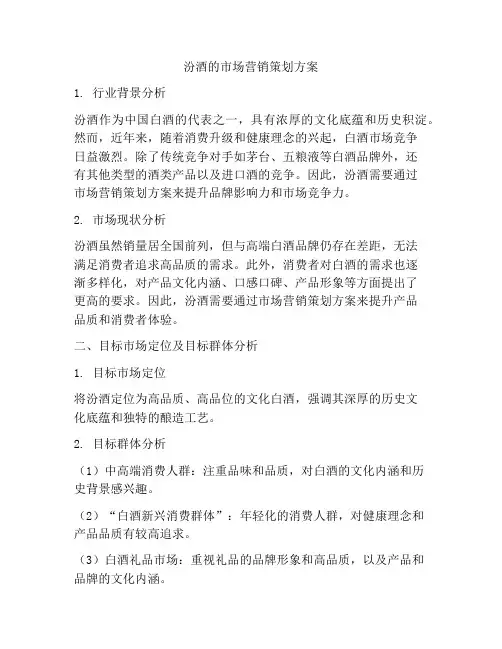 汾酒的市场营销策划方案

1. 行业背景分析

汾酒作为中国白酒的代表之一，具有浓厚的文化底蕴和历史积淀。然而，近年来，随着消费升级和健康理念的兴起，白酒市场竞争日益激烈。除了传统竞争对手如茅台、五粮液等白酒品牌外，还有其他类型的酒类产品以及进口酒的竞争。因此，汾酒需要通过市场营销策划方案来提升品牌影响力和市场竞争力。

2. 市场现状分析

汾酒虽然销量居全国前列，但与高端白酒品牌仍存在差距，无法满足消费者追求高品质的需求。此外，消费者对白酒的需求也逐渐多样化，对产品文化内涵、口感口碑、产品形象等方面提出了更高的要求。因此，汾酒需要通过市场营销策划方案来提升产品品质和消费者体验。

二、目标市场定位及目标群体分析

1. 目标市场定位

将汾酒定位为高品质、高品位的文化白酒，强调其深厚的历史文化底蕴和独特的酿造工艺。

2. 目标群体分析

（1）中高端消费人群：注重品味和品质，对白酒的文化内涵和历史背景感兴趣。

（2）“白酒新兴消费群体”：年轻化的消费人群，对健康理念和产品品质有较高追求。

（3）白酒礼品市场：重视礼品的品牌形象和高品质，以及产品和品牌的文化内涵。